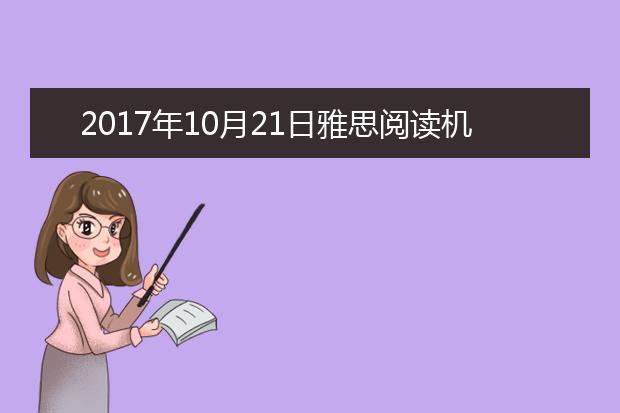 2017年10月21日雅思阅读机